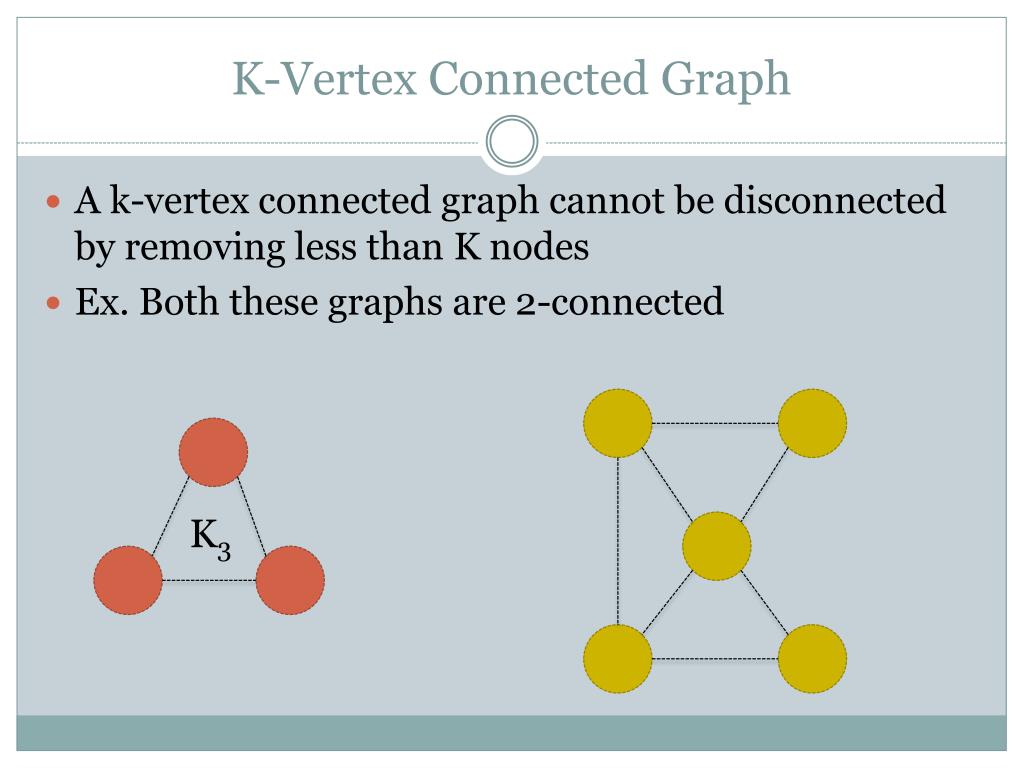 K-Vertex Connected Graph

• A k-vertex connected graph cannot be disconnected by removing less than K nodes
• Ex. Both these graphs are 2-connected

$K_3$